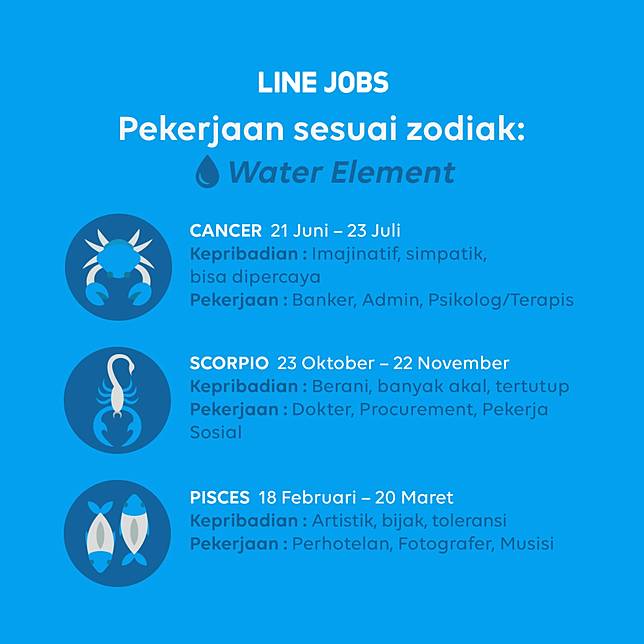 LINE JOBS

Pekerjaan sesuai zodiak:

Water Element

CANCER 21 Juni – 23 Juli
Kepribadian : Imajinatif, simpatik, bisa dipercaya
Pekerjaan : Banker, Admin, Psikolog/Terapis

SCORPIO 23 Oktober – 22 November
Kepribadian : Berani, banyak akal, tertutup
Pekerjaan : Dokter, Procurement, Pekerja Sosial

PISCES 18 Februari – 20 Maret
Kepribadian : Artistik, bijak, toleransi
Pekerjaan : Perhotelan, Fotografer, Musisi